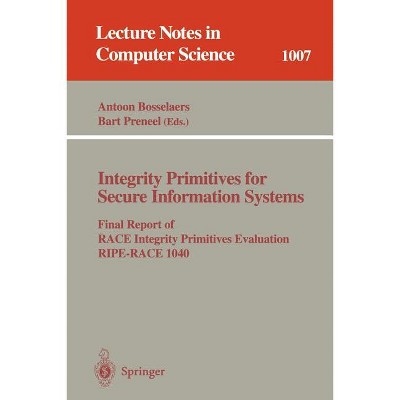 Lecture Notes in
Computer Science

1007

Antoon Bosselaers
Bart Preneel (Eds.)

Integrity Primitives for
Secure Information Systems

Final Report of
RACE Integrity Primitives Evaluation
RIPE-RACE 1040

Springer